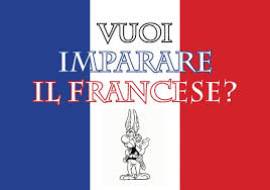 VUOI IMPARARE IL FRANCESE?